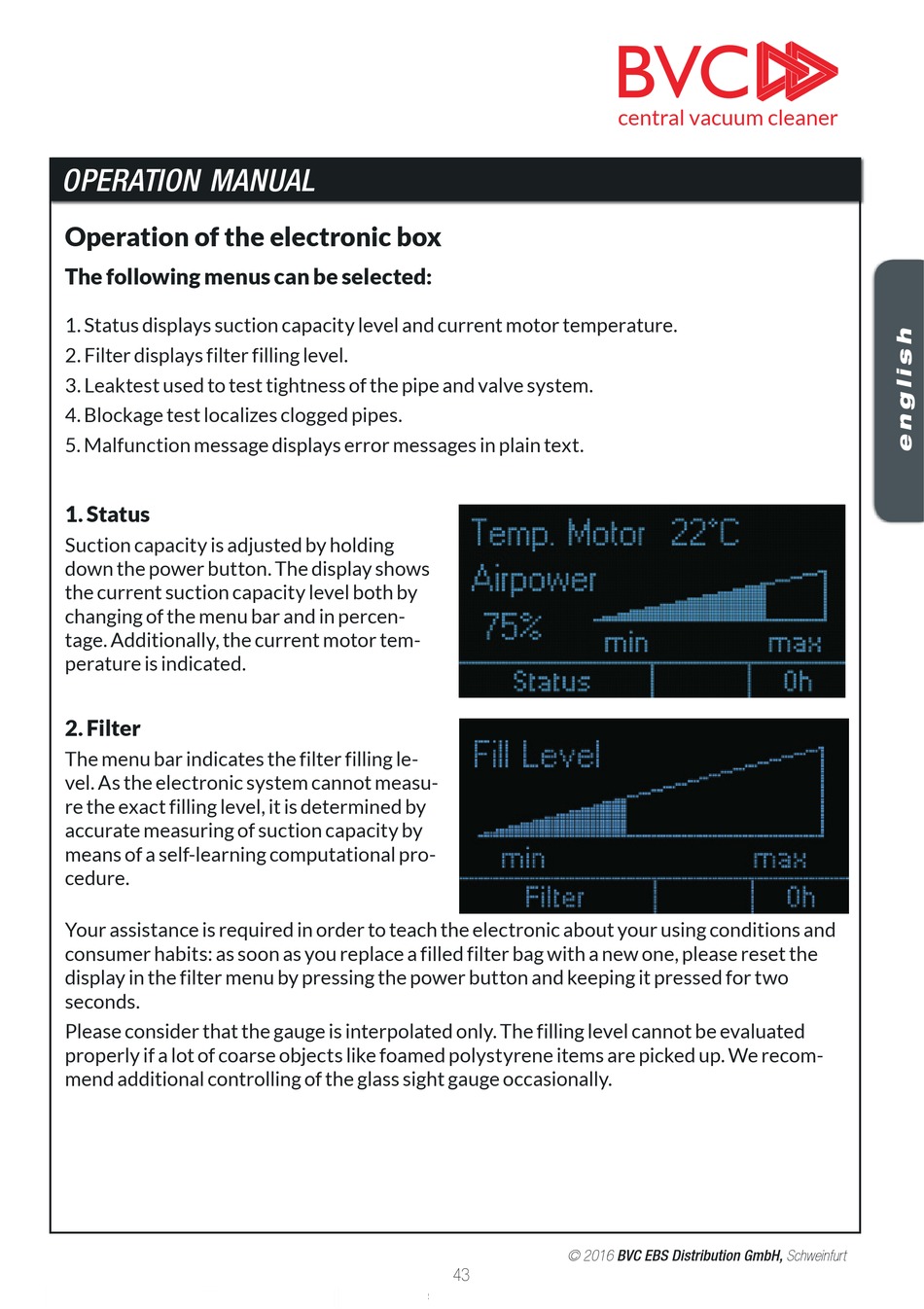 BVC
central vacuum cleaner

OPERATION MANUAL

english

Operation of the electronic box

The following menus can be selected:

1. Status displays suction capacity level and current motor temperature.
2. Filter displays filter filling level.
3. Leaktest used to test tightness of the pipe and valve system.
4. Blockage test localizes clogged pipes.
5. Malfunction message displays error messages in plain text.

1. Status

Suction capacity is adjusted by holding down the power button. The display shows the current suction capacity level both by changing of the menu bar and in percentage. Additionally, the current motor temperature is indicated.

Temp. Motor 22°C
Airpower
75%
min
max
Status
0h

2. Filter

The menu bar indicates the filter filling level. As the electronic system cannot measure the exact filling level, it is determined by accurate measuring of suction capacity by means of a self-learning computational procedure.

Fill Level
min
max
Filter
0h

Your assistance is required in order to teach the electronic about your using conditions and consumer habits: as soon as you replace a filled filter bag with a new one, please reset the display in the filter menu by pressing the power button and keeping it pressed for two seconds.

Please consider that the gauge is interpolated only. The filling level cannot be evaluated properly if a lot of coarse objects like foamed polystyrene items are picked up. We recommend additional controlling of the glass sight gauge occasionally.

© 2016 BVC EBS Distribution GmbH, Schweinfurt

43